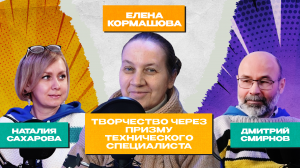 ЕЛЕНА КОРМАШОВА

НАТАЛИЯ САХАРОВА

ТВОРЧЕСТВО ЧЕРЕЗ ПРИЗМУ ТЕХНИЧЕСКОГО СПЕЦИАЛИСТА

ДМИТРИЙ СМИРНОВ